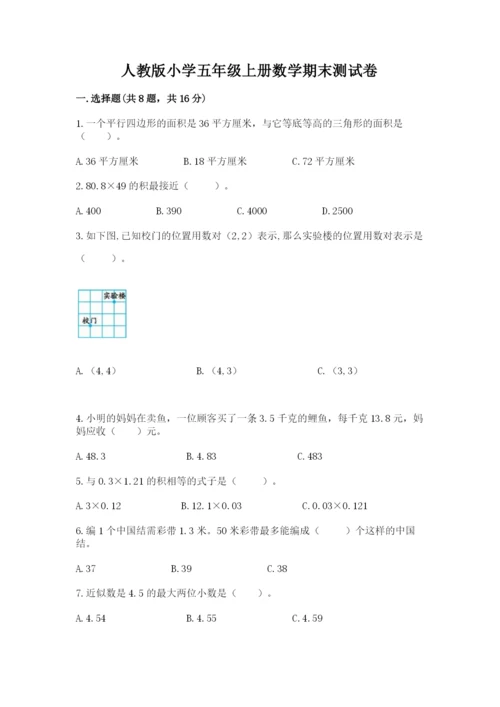 人教版小学五年级上册数学期末测试卷

一.选择题(共8题，共16分)

1.一个平行四边形的面积是36平方厘米，与它等底等高的三角形的面积是（ ）。

A.36平方厘米 B.18平方厘米 C.72平方厘米

2.80.8×49的积最接近（ ）。

A.400 B.390 C.4000 D.2500

3.如下图,已知校门的位置用数对（2,2）表示,那么实验楼的位置用数对表示是（ ）。

实验楼
校门

A.（4,4） B.（4,3） C.（3,3）

4.小明的妈妈在卖鱼，一位顾客买了一条3.5千克的鲤鱼，每千克13.8元，妈妈应收（ ）元。

A.48.3 B.4.83 C.483

5.与0.3×1.21的积相等的式子是（ ）。

A.3×0.12 B.12.1×0.03 C.0.03×0.121

6.编1个中国结需彩带1.3米。50米彩带最多能编成（ ）个这样的中国结。

A.37 B.39 C.38

7.近似数是4.5的最大两位小数是（ ）。

A.4.54 B.4.55 C.4.59